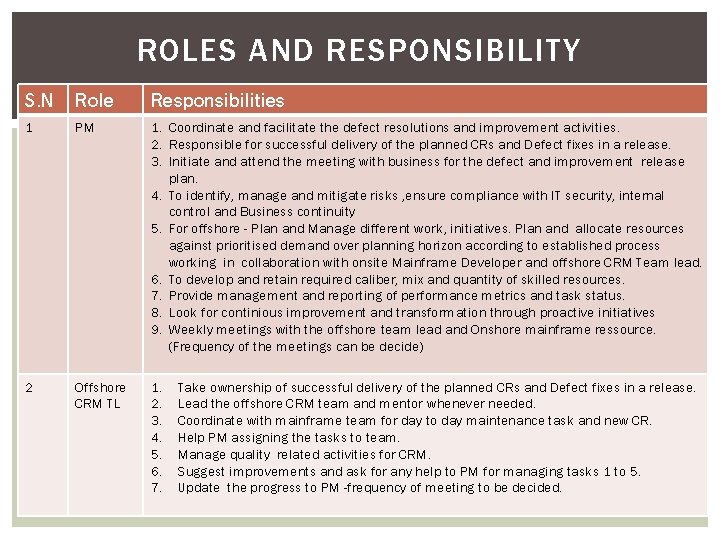 ROLES AND RESPONSIBILITY

| S.N | Role | Responsibilities |
|---|---|---|
| 1 | PM | 1. Coordinate and facilitate the defect resolutions and improvement activities. 2. Responsible for successful delivery of the planned CRs and Defect fixes in a release. 3. Initiate and attend the meeting with business for the defect and improvement release plan. 4. To identify, manage and mitigate risks ,ensure compliance with IT security, internal control and Business continuity 5. For offshore - Plan and Manage different work, initiatives. Plan and allocate resources against prioritised demand over planning horizon according to established process working in collaboration with onsite Mainframe Developer and offshore CRM Team lead. 6. To develop and retain required caliber, mix and quantity of skilled resources. 7. Provide management and reporting of performance metrics and task status. 8. Look for continious improvement and transformation through proactive initiatives 9. Weekly meetings with the offshore team lead and Onshore mainframe ressource. (Frequency of the meetings can be decide) |
| 2 | Offshore CRM TL | 1. Take ownership of successful delivery of the planned CRs and Defect fixes in a release. 2. Lead the offshore CRM team and mentor whenever needed. 3. Coordinate with mainframe team for day to day maintenance task and new CR. 4. Help PM assigning the tasks to team. 5. Manage quality related activities for CRM. 6. Suggest improvements and ask for any help to PM for managing tasks 1 to 5. 7. Update the progress to PM -frequency of meeting to be decided. |